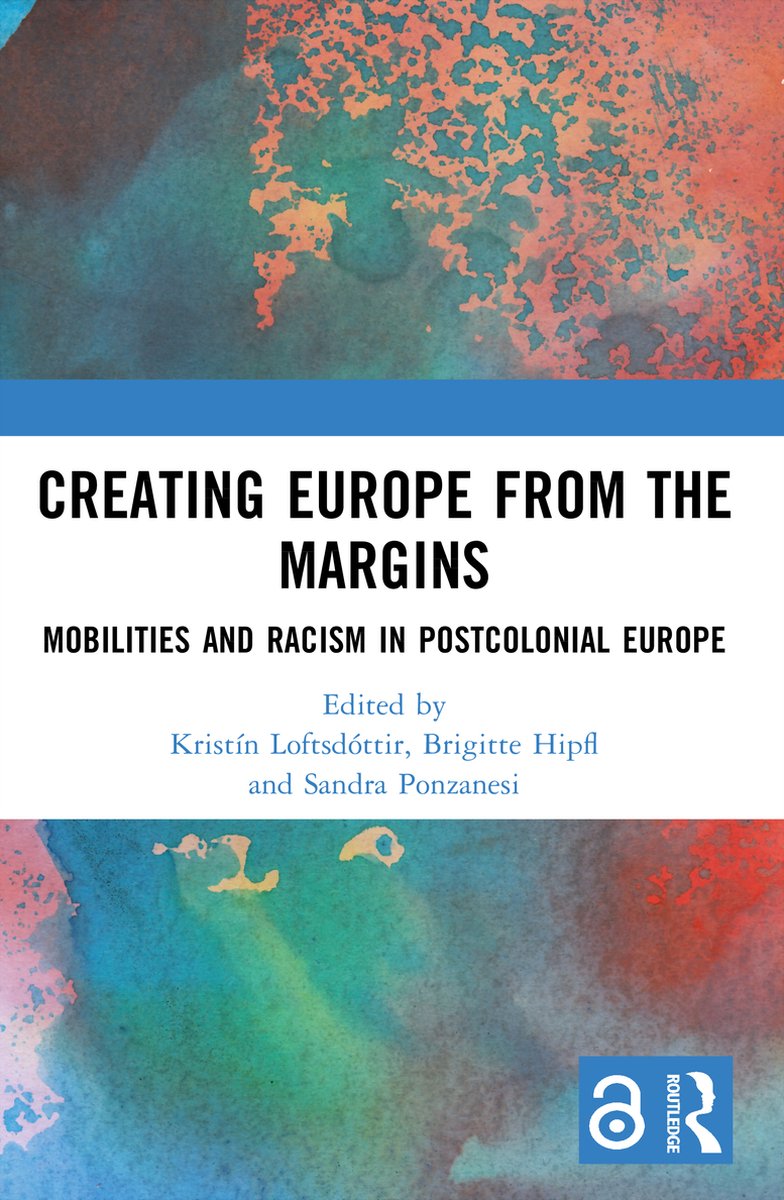 CREATING EUROPE FROM THE MARGINS

MOBILITIES AND RACISM IN POSTCOLONIAL EUROPE

Edited by
Kristín Loftsdóttir, Brigitte Hipfl
and Sandra Ponzanesi

ROUTLEDGE